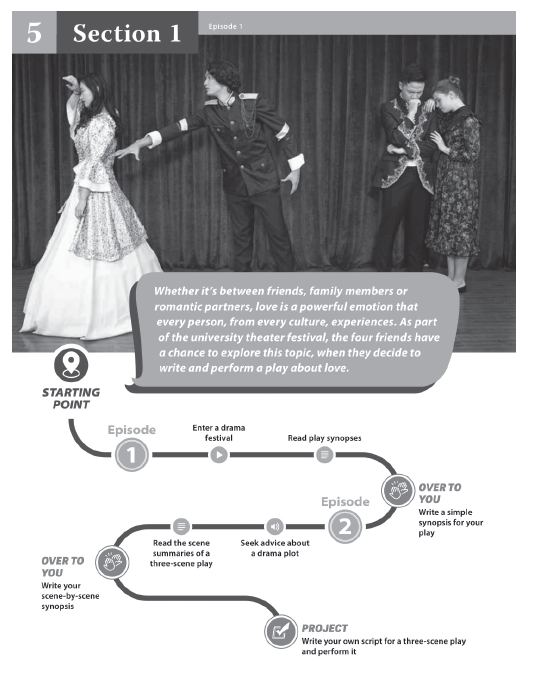 5 Section 1

Episode 1

Whether it's between friends, family members or romantic partners, love is a powerful emotion that every person, from every culture, experiences. As part of the university theater festival, the four friends have a chance to explore this topic, when they decide to write and perform a play about love.

STARTING POINT

Episode 1

Enter a drama festival

Read play synopses

OVER TO YOU
Write a simple synopsis for your play

Episode 2

Seek advice about a drama plot

Read the scene summaries of a three-scene play

OVER TO YOU
Write your scene-by-scene synopsis

PROJECT
Write your own script for a three-scene play and perform it